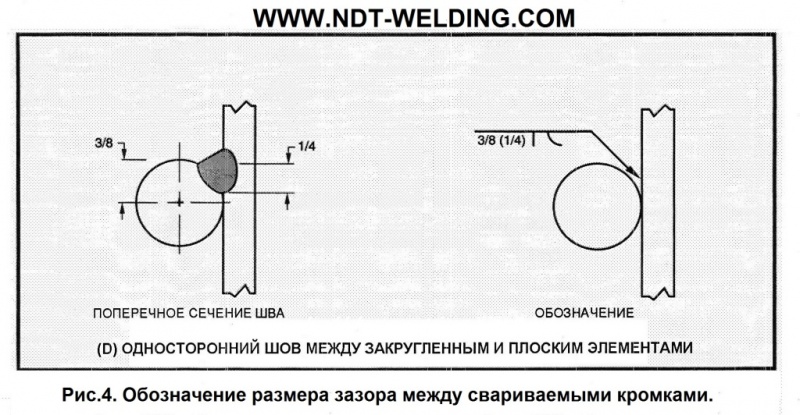 WWW.NDT-WELDING.COM

3/8

1/4

3/8 (1/4)

ПОПЕРЕЧНОЕ СЕЧЕНИЕ ШВА

ОБОЗНАЧЕНИЕ

(D) ОДНОСТОРОННИЙ ШОВ МЕЖДУ ЗАКРУГЛЕННЫМ И ПЛОСКИМ ЭЛЕМЕНТАМИ

Рис.4. Обозначение размера зазора между свариваемыми кромками.